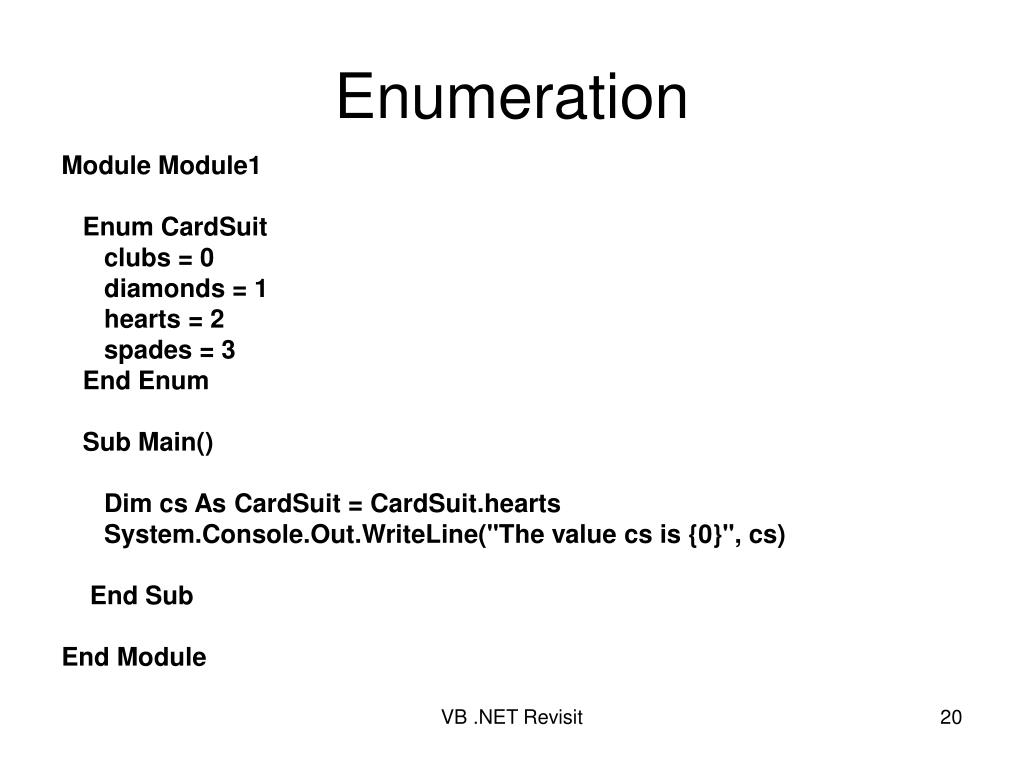 Enumeration

Module Module1

Enum CardSuit
clubs = 0
diamonds = 1
hearts = 2
spades = 3
End Enum

Sub Main()

Dim cs As CardSuit = CardSuit.hearts
System.Console.Out.WriteLine("The value cs is {0}", cs)

End Sub

End Module

VB .NET Revisit

20